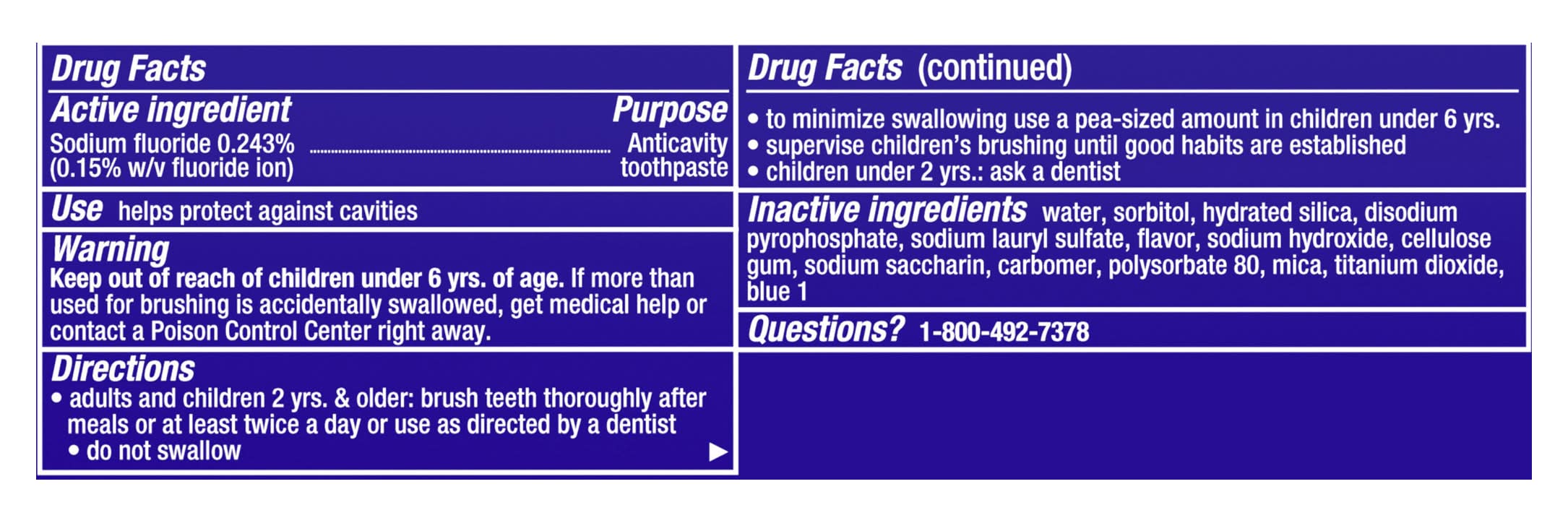 Drug Facts

Active ingredient Purpose
Sodium fluoride 0.243% (0.15% w/v fluoride ion) Anticavity toothpaste

Use helps protect against cavities

Warning
Keep out of reach of children under 6 yrs. of age. If more than used for brushing is accidentally swallowed, get medical help or contact a Poison Control Center right away.

Directions
• adults and children 2 yrs. & older: brush teeth thoroughly after meals or at least twice a day or use as directed by a dentist
• do not swallow ▶

Drug Facts (continued)

• to minimize swallowing use a pea-sized amount in children under 6 yrs.
• supervise children's brushing until good habits are established
• children under 2 yrs.: ask a dentist

Inactive ingredients water, sorbitol, hydrated silica, disodium pyrophosphate, sodium lauryl sulfate, flavor, sodium hydroxide, cellulose gum, sodium saccharin, carbomer, polysorbate 80, mica, titanium dioxide, blue 1

Questions? 1-800-492-7378